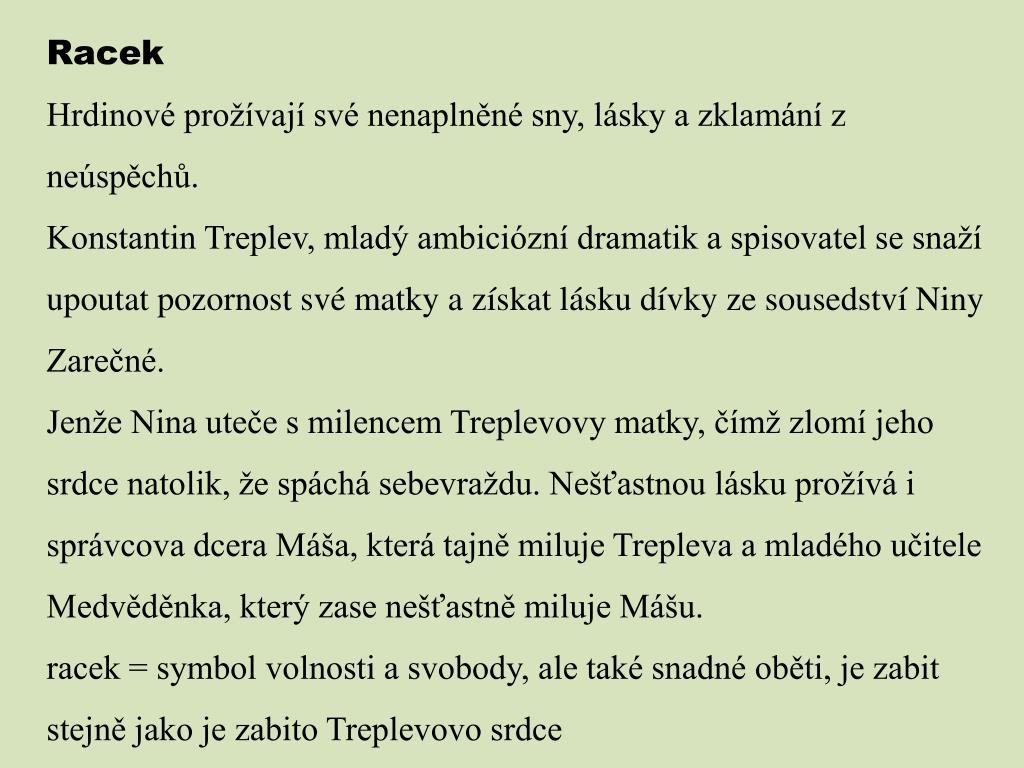 Racek

Hrdinové prožívají své nenaplněné sny, lásky a zklamání z neúspěchů.

Konstantin Treplev, mladý ambiciózní dramatik a spisovatel se snaží upoutat pozornost své matky a získat lásku dívky ze sousedství Niny Zarečné.

Jenže Nina uteče s milencem Treplevovy matky, čímž zlomí jeho srdce natolik, že spáchá sebevraždu. Nešťastnou lásku prožívá i správcova dcera Máša, která tajně miluje Trepleva a mladého učitele Medvěděnka, který zase nešťastně miluje Mášu.

racek = symbol volnosti a svobody, ale také snadné oběti, je zabit stejně jako je zabito Treplevovo srdce